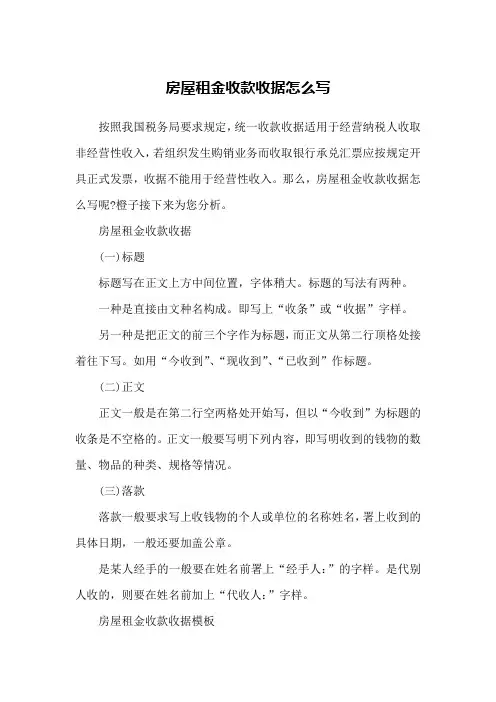 房屋租金收款收据怎么写

按照我国税务局要求规定，统一收款收据适用于经营纳税人收取非经营性收入，若组织发生购销业务而收取银行承兑汇票应按规定开具正式发票，收据不能用于经营性收入。那么，房屋租金收款收据怎么写呢?橙子接下来为您分析。

房屋租金收款收据

(一)标题

标题写在正文上方中间位置，字体稍大。标题的写法有两种。

一种是直接由文种名构成。即写上“收条”或“收据”字样。

另一种是把正文的前三个字作为标题，而正文从第二行顶格处接着往下写。如用“今收到”、“现收到”、“已收到”作标题。

(二)正文

正文一般是在第二行空两格处开始写，但以“今收到”为标题的收条是不空格的。正文一般要写明下列内容，即写明收到的钱物的数量、物品的种类、规格等情况。

(三)落款

落款一般要求写上收钱物的个人或单位的名称姓名，署上收到的具体日期，一般还要加盖公章。

是某人经手的一般要在姓名前署上“经手人:”的字样。是代别人收的，则要在姓名前加上“代收人:”字样。

房屋租金收款收据模板